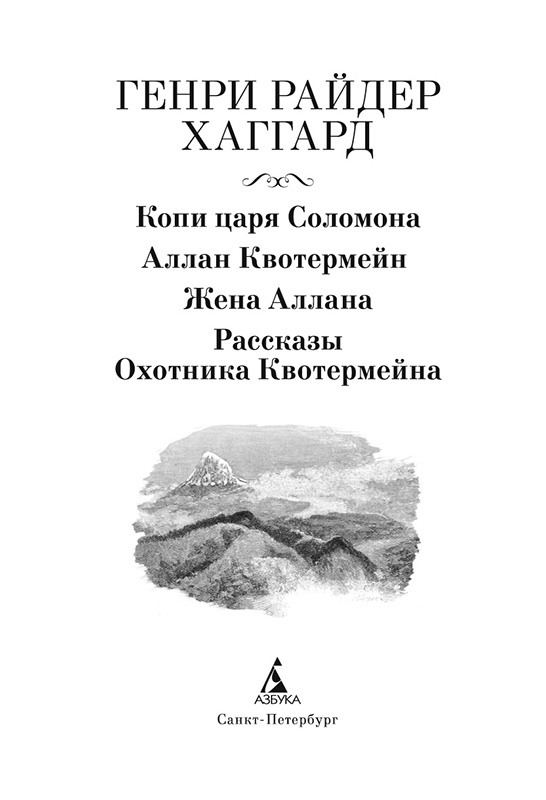 ГЕНРИ РАЙДЕР
ХАГГАРД

Копи царя Соломона

Аллан Квотермейн

Жена Аллана

Рассказы
Охотника Квотермейна

АЗБУКА

Санкт-Петербург